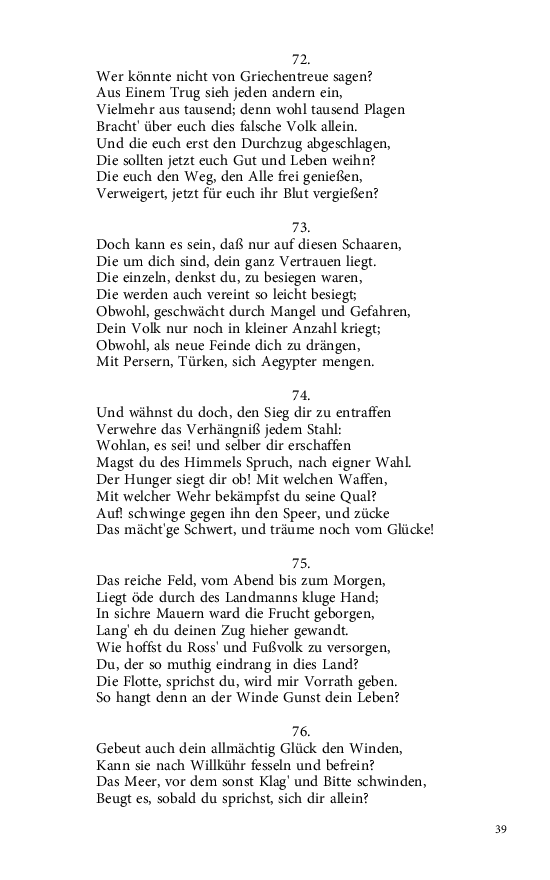 72.
Wer könnte nicht von Griechentreue sagen?
Aus Einem Trug sieh jeden andern ein,
Vielmehr aus tausend; denn wohl tausend Plagen
Bracht' über euch dies falsche Volk allein.
Und die euch erst den Durchzug abgeschlagen,
Die sollten jetzt euch Gut und Leben weihn?
Die euch den Weg, den Alle frei genießen,
Verweigert, jetzt für euch ihr Blut vergießen?

73.
Doch kann es sein, daß nur auf diesen Schaaren,
Die um dich sind, dein ganz Vertrauen liegt.
Die einzeln, denkst du, zu besiegen waren,
Die werden auch vereint so leicht besiegt;
Obwohl, geschwächt durch Mangel und Gefahren,
Dein Volk nur noch in kleiner Anzahl kriegt;
Obwohl, als neue Feinde dich zu drängen,
Mit Persern, Türken, sich Aegypter mengen.

74.
Und wähnst du doch, den Sieg dir zu entraffen
Verwehre das Verhängniß jedem Stahl:
Wohlan, es sei! und selber dir erschaffen
Magst du des Himmels Spruch, nach eigner Wahl.
Der Hunger siegt dir ob! Mit welchen Waffen,
Mit welcher Wehr bekämpfst du seine Qual?
Auf! schwinge gegen ihn den Speer, und zücke
Das mächt'ge Schwert, und träume noch vom Glücke!

75.
Das reiche Feld, vom Abend bis zum Morgen,
Liegt öde durch des Landmanns kluge Hand;
In sichre Mauern ward die Frucht geborgen,
Lang' eh du deinen Zug hieher gewandt.
Wie hoffst du Ross' und Fußvolk zu versorgen,
Du, der so muthig eindrang in dies Land?
Die Flotte, sprichst du, wird mir Vorrath geben.
So hangt denn an der Winde Gunst dein Leben?

76.
Gebeut auch dein allmächtig Glück den Winden,
Kann sie nach Willkühr fesseln und befrein?
Das Meer, vor dem sonst Klag' und Bitte schwinden,
Beugt es, sobald du sprichst, sich dir allein?

39